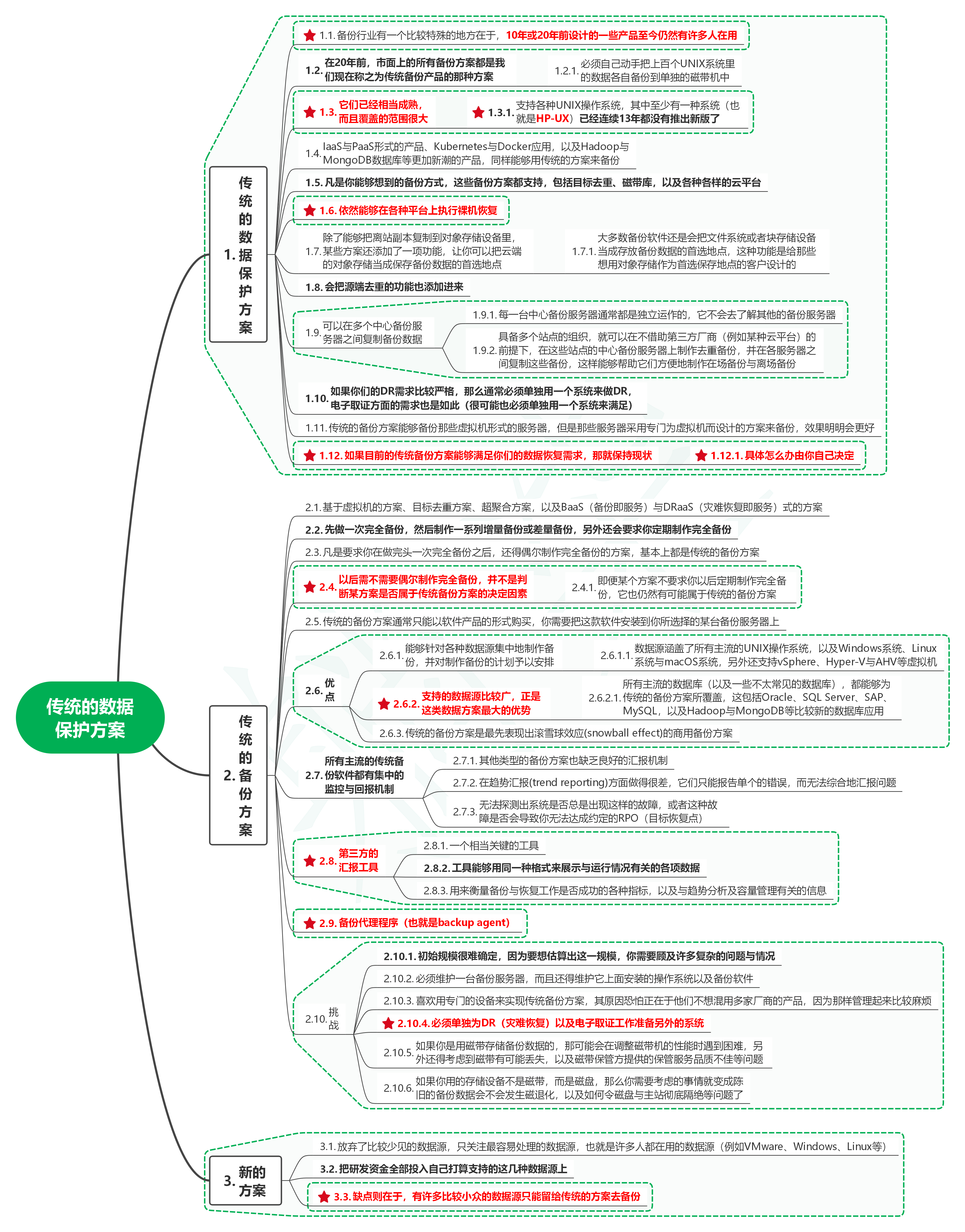 传统的数据保护方案

1. 传统的数据保护方案

1.1. 备份行业有一个比较特殊的地方在于，10年或20年前设计的一些产品至今仍然有许多人在用

1.2. 在20年前，市面上的所有备份方案都是我们现在称之为传统备份产品的那种方案

1.2.1. 必须自己动手把上百个UNIX系统里的数据各自备份到单独的磁带机中

1.3. 它们已经相当成熟，而且覆盖的范围很大

1.3.1. 支持各种UNIX操作系统，其中至少有一种系统（也就是HP-UX）已经连续13年都没有推出新版了

1.4. IaaS与PaaS形式的产品、Kubernetes与Docker应用，以及Hadoop与MongoDB数据库等更加新潮的产品，同样能够用传统的方案来备份

1.5. 凡是你能够想到的备份方式，这些备份方案都支持，包括目标去重、磁带库，以及各种各样的云平台

1.6. 依然能够在各种平台上执行裸机恢复

1.7. 除了能够把离站副本复制到对象存储设备里，某些方案还添加了一项功能，让你可以把云端的对象存储当成保存备份数据的首选地点

1.7.1. 大多数备份软件还是会把文件系统或者块存储设备当成存放备份数据的首选地点，这种功能是给那些想用对象存储作为首选保存地点的客户设计的

1.8. 会把源端去重的功能也添加进来

1.9. 可以在多个中心备份服务器之间复制备份数据

1.9.1. 每一台中心备份服务器通常都是独立运作的，它不会去了解其他的备份服务器

1.9.2. 具备多个站点的组织，就可以在不借助第三方厂商（例如某种云平台）的前提下，在这些站点的中心备份服务器上制作去重备份，并在各服务器之间复制这些备份，这样能够帮助它们方便地制作在场备份与离场备份

1.10. 如果你们的DR需求比较严格，那么通常必须单独用一个系统来做DR，电子取证方面的需求也是如此（很可能也必须单独用一个系统来满足）

1.11. 传统的备份方案能够备份那些虚拟机形式的服务器，但是那些服务器采用专门为虚拟机而设计的方案来备份，效果明明会更好

1.12. 如果目前的传统备份方案能够满足你们的数据恢复需求，那就保持现状

1.12.1. 具体怎么办由你自己决定

2. 传统的备份方案

2.1. 基于虚拟机的方案、目标去重方案、超聚合方案，以及BaaS（备份即服务）与DRaaS（灾难恢复即服务）式的方案

2.2. 先做一次完全备份，然后制作一系列增量备份或差量备份，另外还会要求你定期制作完全备份

2.3. 凡是要求你在做完头一次完全备份之后，还得偶尔制作完全备份的方案，基本上都是传统的备份方案

2.4. 以后需不需要偶尔制作完全备份，并不是判断某方案是否属于传统备份方案的决定因素

2.4.1. 即便某个方案不要求你以后定期制作完全备份，它也仍然有可能属于传统的备份方案

2.5. 传统的备份方案通常只能以软件产品的形式购买，你需要把这款软件安装到你所选择的某台备份服务器上

2.6. 优点

2.6.1. 能够针对各种数据源集中地制作备份，并对制作备份的计划予以安排

2.6.1.1. 数据源涵盖了所有主流的UNIX操作系统，以及Windows系统、Linux系统与macOS系统，另外还支持vSphere、Hyper-V与AHV等虚拟机

2.6.2. 支持的数据源比较广，正是这类数据方案最大的优势

2.6.2.1. 所有主流的数据库（以及一些不太常见的数据库），都能够为传统的备份方案所覆盖，这包括Oracle、SQL Server、SAP、MySQL，以及Hadoop与MongoDB等比较新的数据库应用

2.6.3. 传统的备份方案是最先表现出滚雪球效应(snowball effect)的商用备份方案

2.7. 所有主流的传统备份软件都有集中的监控与回报机制

2.7.1. 其他类型的备份方案也缺乏良好的汇报机制

2.7.2. 在趋势汇报(trend reporting)方面做得很差，它们只能报告单个的错误，而无法综合地汇报问题

2.7.3. 无法探测出系统是否总是出现这样的故障，或者这种故障是否会导致你无法达成约定的RPO（目标恢复点）

2.8. 第三方的汇报工具

2.8.1. 一个相当关键的工具

2.8.2. 工具能够用同一种格式来展示与运行情况有关的各项数据

2.8.3. 用来衡量备份与恢复工作是否成功的各种指标，以及与趋势分析及容量管理有关的信息

2.9. 备份代理程序（也就是backup agent）

2.10. 挑战

2.10.1. 初始规模很难确定，因为要想估算出这一规模，你需要顾及许多复杂的问题与情况

2.10.2. 必须维护一台备份服务器，而且还得维护它上面安装的操作系统以及备份软件

2.10.3. 喜欢用专门的设备来实现传统备份方案，其原因恐怕正在于他们不想混用多家厂商的产品，因为那样管理起来比较麻烦

2.10.4. 必须单独为DR（灾难恢复）以及电子取证工作准备另外的系统

2.10.5. 如果你是用磁带存储备份数据的，那可能会在调整磁带机的性能时遇到困难，另外还得考虑到磁带有可能丢失，以及磁带保管方提供的保管服务品质不佳等问题

2.10.6. 如果你用的存储设备不是磁带，而是磁盘，那么你需要考虑的事情就变成陈旧的备份数据会不会发生磁退化，以及如何令磁盘与主站彻底隔绝等问题了

3. 新的方案

3.1. 放弃了比较少见的数据源，只关注最容易处理的数据源，也就是许多人都在用的数据源（例如VMware、Windows、Linux等）

3.2. 把研发资金全部投入自己打算支持的这几种数据源上

3.3. 缺点则在于，有许多比较小众的数据源只能留给传统的方案去备份